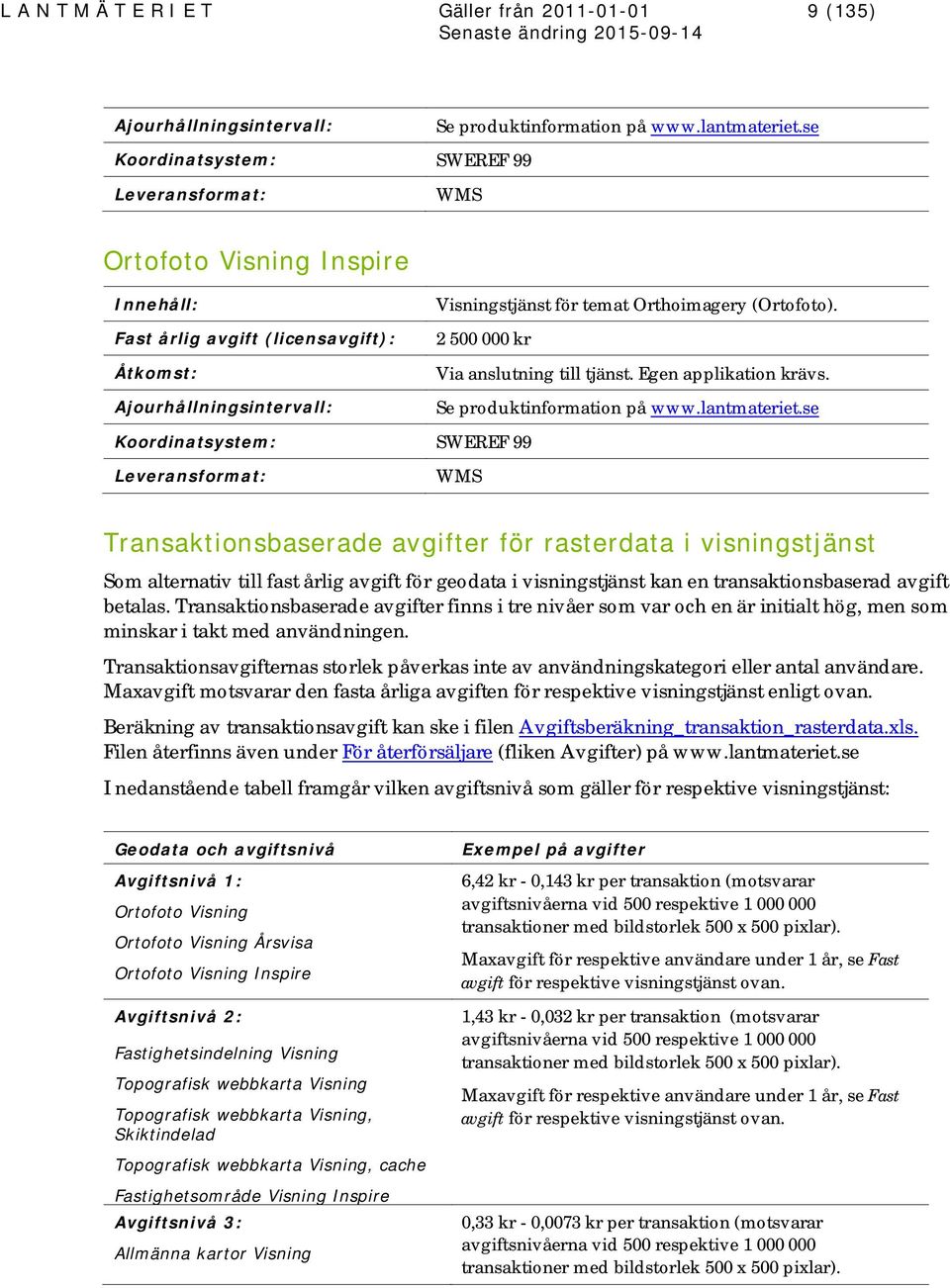 LANTMÄTERIET Gäller från 2011-01-01 Senaste ändring 2015-09-14 9 (135)

| | |
|---|---|
| Ajourhållningsintervall: | Se produktinformation på www.lantmateriet.se |
| Koordinatsystem: | SWEREF 99 |
| Leveransformat: | WMS |

Ortofoto Visning Inspire

| | |
|---|---|
| Innehåll: | Visningstjänst för temat Orthoimagery (Ortofoto). |
| Fast årlig avgift (licensavgift): | 2 500 000 kr |
| Åtkomst: | Via anslutning till tjänst. Egen applikation krävs. |
| Ajourhållningsintervall: | Se produktinformation på www.lantmateriet.se |
| Koordinatsystem: | SWEREF 99 |
| Leveransformat: | WMS |

Transaktionsbaserade avgifter för rasterdata i visningstjänst

Som alternativ till fast årlig avgift för geodata i visningstjänst kan en transaktionsbaserad avgift betalas. Transaktionsbaserade avgifter finns i tre nivåer som var och en är initialt hög, men som minskar i takt med användningen.

Transaktionsavgifternas storlek påverkas inte av användningskategori eller antal användare. Maxavgift motsvarar den fasta årliga avgiften för respektive visningstjänst enligt ovan.

Beräkning av transaktionsavgift kan ske i filen Avgiftsberäkning_transaktion_rasterdata.xls. Filen återfinns även under För återförsäljare (fliken Avgifter) på www.lantmateriet.se

I nedanstående tabell framgår vilken avgiftsnivå som gäller för respektive visningstjänst:

| Geodata och avgiftsnivå | Exempel på avgifter |
|---|---|
| Avgiftsnivå 1: Ortofoto Visning Ortofoto Visning Årsvisa Ortofoto Visning Inspire | 6,42 kr - 0,143 kr per transaktion (motsvarar avgiftsnivåerna vid 500 respektive 1 000 000 transaktioner med bildstorlek 500 x 500 pixlar). Maxavgift för respektive användare under 1 år, se Fast avgift för respektive visningstjänst ovan. |
| Avgiftsnivå 2: Fastighetsindelning Visning Topografisk webbkarta Visning Topografisk webbkarta Visning, Skiktindelad Topografisk webbkarta Visning, cache Fastighetsområde Visning Inspire | 1,43 kr - 0,032 kr per transaktion (motsvarar avgiftsnivåerna vid 500 respektive 1 000 000 transaktioner med bildstorlek 500 x 500 pixlar). Maxavgift för respektive användare under 1 år, se Fast avgift för respektive visningstjänst ovan. |
| Avgiftsnivå 3: Allmänna kartor Visning | 0,33 kr - 0,0073 kr per transaktion (motsvarar avgiftsnivåerna vid 500 respektive 1 000 000 transaktioner med bildstorlek 500 x 500 pixlar). |